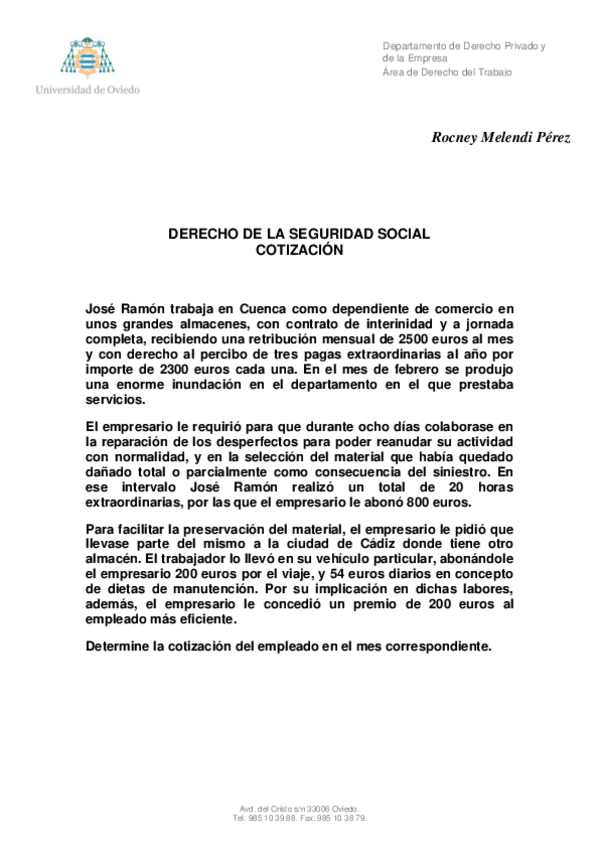 Universidad de Oviedo

Departamento de Derecho Privado y de la Empresa
Área de Derecho del Trabajo

Rocney Melendi Pérez

DERECHO DE LA SEGURIDAD SOCIAL
COTIZACIÓN

José Ramón trabaja en Cuenca como dependiente de comercio en unos grandes almacenes, con contrato de interinidad y a jornada completa, recibiendo una retribución mensual de 2500 euros al mes y con derecho al percibo de tres pagas extraordinarias al año por importe de 2300 euros cada una. En el mes de febrero se produjo una enorme inundación en el departamento en el que prestaba servicios.

El empresario le requirió para que durante ocho días colaborase en la reparación de los desperfectos para poder reanudar su actividad con normalidad, y en la selección del material que había quedado dañado total o parcialmente como consecuencia del siniestro. En ese intervalo José Ramón realizó un total de 20 horas extraordinarias, por las que el empresario le abonó 800 euros.

Para facilitar la preservación del material, el empresario le pidió que llevase parte del mismo a la ciudad de Cádiz donde tiene otro almacén. El trabajador lo llevó en su vehículo particular, abonándole el empresario 200 euros por el viaje, y 54 euros diarios en concepto de dietas de manutención. Por su implicación en dichas labores, además, el empresario le concedió un premio de 200 euros al empleado más eficiente.

Determine la cotización del empleado en el mes correspondiente.

Avd. del Cristo s/n 33006 Oviedo.
Tel: 985 10 39 88. Fax: 985 10 38 79.